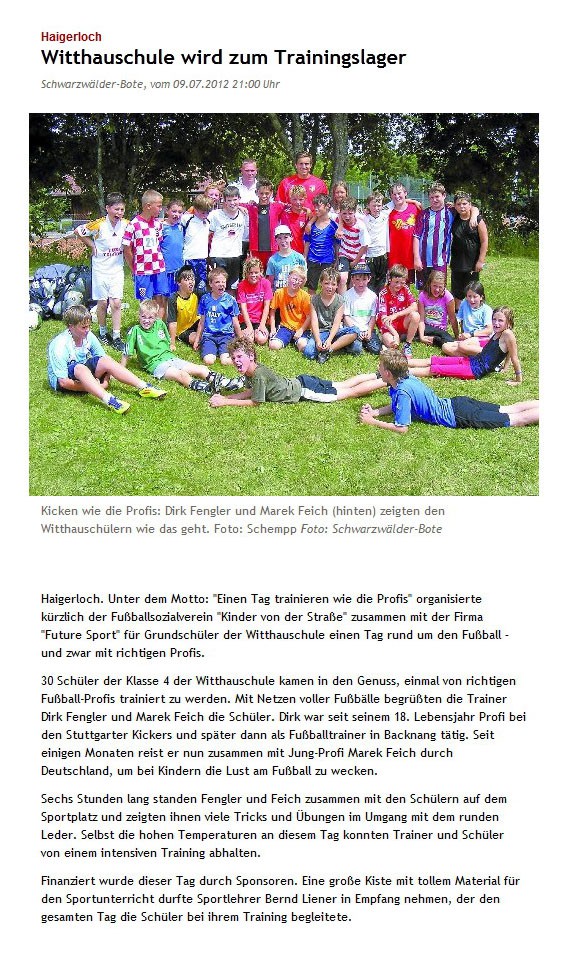 Haigerloch
Witthauschule wird zum Trainingslager
Schwarzwälder-Bote, vom 09.07.2012 21:00 Uhr

Kicken wie die Profis: Dirk Fengler und Marek Feich (hinten) zeigten den Witthauschülern wie das geht. Foto: Schempp Foto: Schwarzwälder-Bote

Haigerloch. Unter dem Motto: "Einen Tag trainieren wie die Profis" organisierte kürzlich der Fußballsozialverein "Kinder von der Straße" zusammen mit der Firma "Future Sport" für Grundschüler der Witthauschule einen Tag rund um den Fußball - und zwar mit richtigen Profis.

30 Schüler der Klasse 4 der Witthauschule kamen in den Genuss, einmal von richtigen Fußball-Profis trainiert zu werden. Mit Netzen voller Fußbälle begrüßten die Trainer Dirk Fengler und Marek Feich die Schüler. Dirk war seit seinem 18. Lebensjahr Profi bei den Stuttgarter Kickers und später dann als Fußballtrainer in Backnang tätig. Seit einigen Monaten reist er nun zusammen mit Jung-Profi Marek Feich durch Deutschland, um bei Kindern die Lust am Fußball zu wecken.

Sechs Stunden lang standen Fengler und Feich zusammen mit den Schülern auf dem Sportplatz und zeigten ihnen viele Tricks und Übungen im Umgang mit dem runden Leder. Selbst die hohen Temperaturen an diesem Tag konnten Trainer und Schüler von einem intensiven Training abhalten.

Finanziert wurde dieser Tag durch Sponsoren. Eine große Kiste mit tollem Material für den Sportunterricht durfte Sportlehrer Bernd Liener in Empfang nehmen, der den gesamten Tag die Schüler bei ihrem Training begleitete.